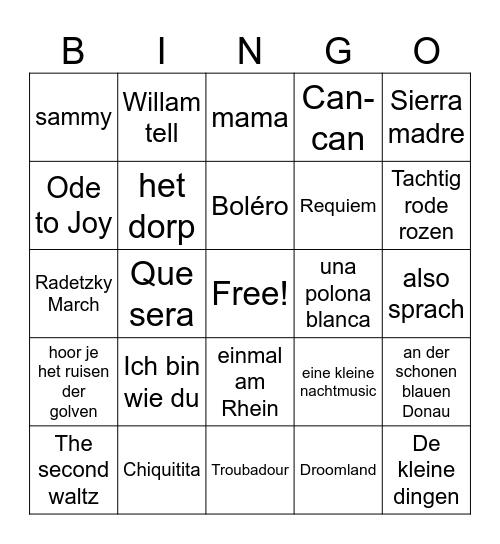 | B | I | N | G | O |
|---|---|---|---|---|
| sammy | Willam tell | mama | Can-can | Sierra madre |
| Ode to Joy | het dorp | Boléro | Requiem | Tachtig rode rozen |
| Radetzky March | Que sera | Free! | una polona blanca | also sprach |
| hoor je het ruisen der golven | Ich bin wie du | einmal am Rhein | eine kleine nachtmusic | an der schonen blauen Donau |
| The second waltz | Chiquitita | Troubadour | Droomland | De kleine dingen |